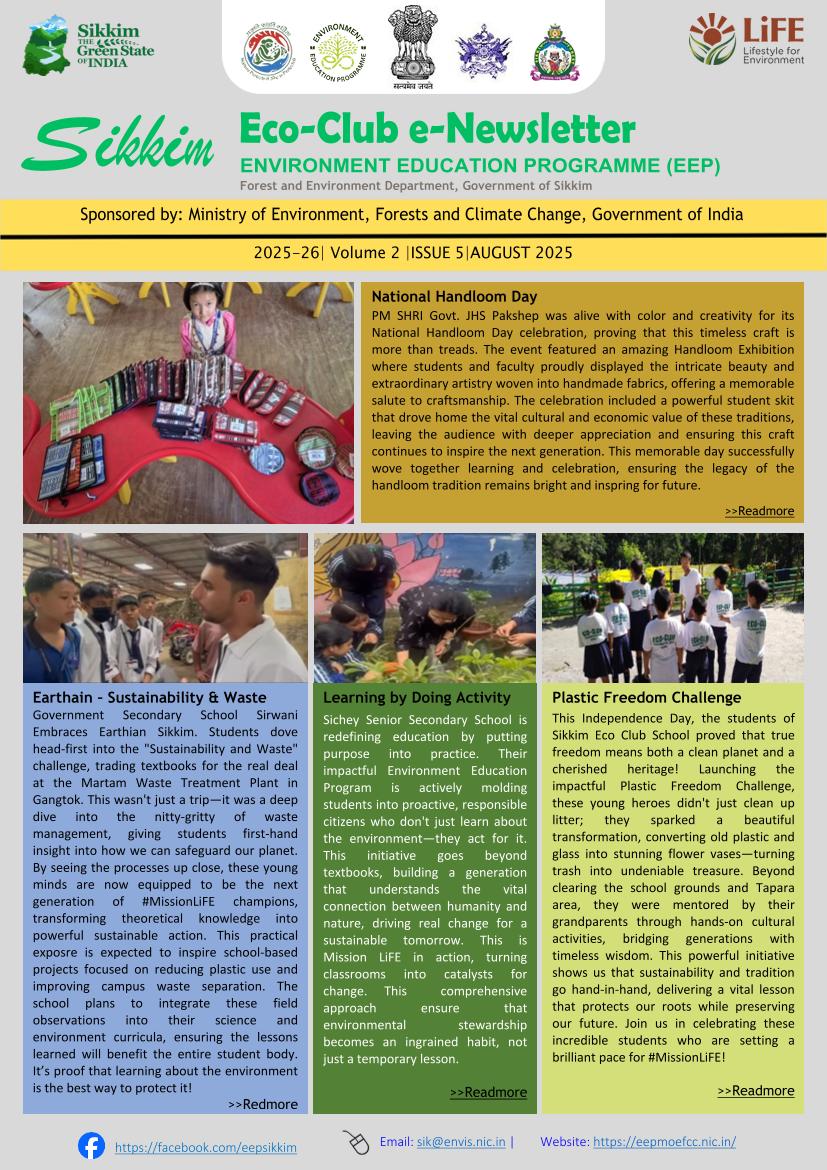 Sikkim THE Green State OF INDIA

ENVIRONMENT EDUCATION PROGRAMME

सत्यमेव जयते

LiFE Lifestyle for Environment

Sikkim

Eco-Club e-Newsletter

ENVIRONMENT EDUCATION PROGRAMME (EEP)

Forest and Environment Department, Government of Sikkim

Sponsored by: Ministry of Environment, Forests and Climate Change, Government of India

2025–26| Volume 2 |ISSUE 5|AUGUST 2025

National Handloom Day

PM SHRI Govt. JHS Pakshep was alive with color and creativity for its National Handloom Day celebration, proving that this timeless craft is more than treads. The event featured an amazing Handloom Exhibition where students and faculty proudly displayed the intricate beauty and extraordinary artistry woven into handmade fabrics, offering a memorable salute to craftsmanship. The celebration included a powerful student skit that drove home the vital cultural and economic value of these traditions, leaving the audience with deeper appreciation and ensuring this craft continues to inspire the next generation. This memorable day successfully wove together learning and celebration, ensuring the legacy of the handloom tradition remains bright and inspring for future.

>>Readmore

Earthain - Sustainability & Waste

Government Secondary School Sirwani Embraces Earthian Sikkim. Students dove head-first into the "Sustainability and Waste" challenge, trading textbooks for the real deal at the Martam Waste Treatment Plant in Gangtok. This wasn't just a trip—it was a deep dive into the nitty-gritty of waste management, giving students first-hand insight into how we can safeguard our planet. By seeing the processes up close, these young minds are now equipped to be the next generation of #MissionLiFE champions, transforming theoretical knowledge into powerful sustainable action. This practical exposre is expected to inspire school-based projects focused on reducing plastic use and improving campus waste separation. The school plans to integrate these field observations into their science and environment curricula, ensuring the lessons learned will benefit the entire student body. It's proof that learning about the environment is the best way to protect it!

>>Redmore

Learning by Doing Activity

Sichey Senior Secondary School is redefining education by putting purpose into practice. Their impactful Environment Education Program is actively molding students into proactive, responsible citizens who don't just learn about the environment—they act for it. This initiative goes beyond textbooks, building a generation that understands the vital connection between humanity and nature, driving real change for a sustainable tomorrow. This is Mission LiFE in action, turning classrooms into catalysts for change. This comprehensive approach ensure that environmental stewardship becomes an ingrained habit, not just a temporary lesson.

>>Readmore

Plastic Freedom Challenge

This Independence Day, the students of Sikkim Eco Club School proved that true freedom means both a clean planet and a cherished heritage! Launching the impactful Plastic Freedom Challenge, these young heroes didn't just clean up litter; they sparked a beautiful transformation, converting old plastic and glass into stunning flower vases—turning trash into undeniable treasure. Beyond clearing the school grounds and Tapara area, they were mentored by their grandparents through hands-on cultural activities, bridging generations with timeless wisdom. This powerful initiative shows us that sustainability and tradition go hand-in-hand, delivering a vital lesson that protects our roots while preserving our future. Join us in celebrating these incredible students who are setting a brilliant pace for #MissionLiFE!

>>Readmore

https://facebook.com/eepsikkim

Email: sik@envis.nic.in | Website: https://eepmoefcc.nic.in/